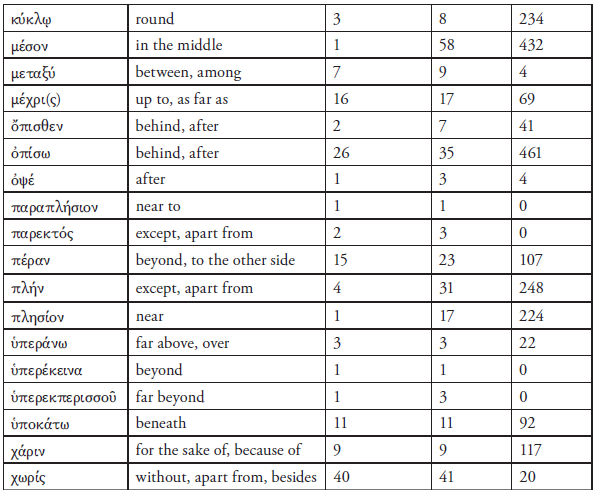 | κύκλῳ | round | 3 | 8 | 234 |
|---|---|---|---|---|
| μέσον | in the middle | 1 | 58 | 432 |
| μεταξύ | between, among | 7 | 9 | 4 |
| μέχρι(ς) | up to, as far as | 16 | 17 | 69 |
| ὄπισθεν | behind, after | 2 | 7 | 41 |
| ὀπίσω | behind, after | 26 | 35 | 461 |
| ὀψέ | after | 1 | 3 | 4 |
| παραπλήσιον | near to | 1 | 1 | 0 |
| παρεκτός | except, apart from | 2 | 3 | 0 |
| πέραν | beyond, to the other side | 15 | 23 | 107 |
| πλήν | except, apart from | 4 | 31 | 248 |
| πλησίον | near | 1 | 17 | 224 |
| ὑπεράνω | far above, over | 3 | 3 | 22 |
| ὑπερέκεινα | beyond | 1 | 1 | 0 |
| ὑπερεκπερισσοῦ | far beyond | 1 | 3 | 0 |
| ὑποκάτω | beneath | 11 | 11 | 92 |
| χάριν | for the sake of, because of | 9 | 9 | 117 |
| χωρίς | without, apart from, besides | 40 | 41 | 20 |